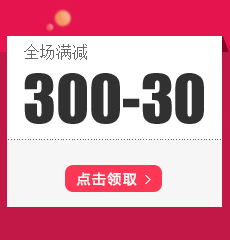 全场满减

300-30

点击领取 >